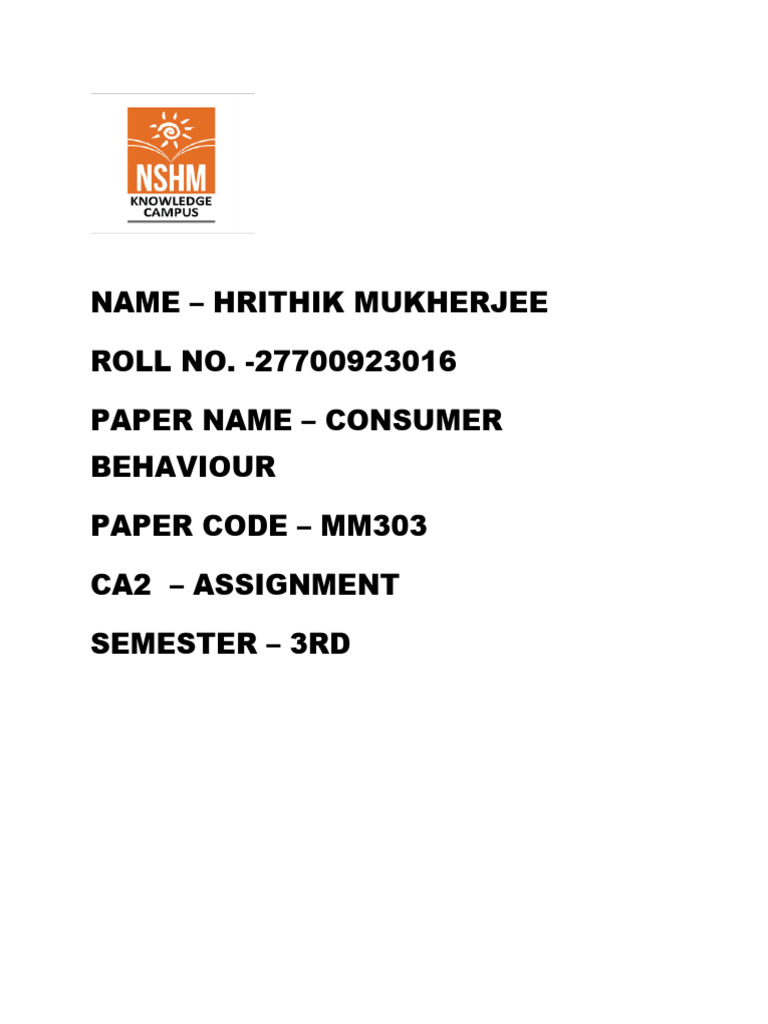 NSHM
KNOWLEDGE CAMPUS

NAME – HRITHIK MUKHERJEE

ROLL NO. -27700923016

PAPER NAME – CONSUMER BEHAVIOUR

PAPER CODE – MM303

CA2 – ASSIGNMENT

SEMESTER – 3RD